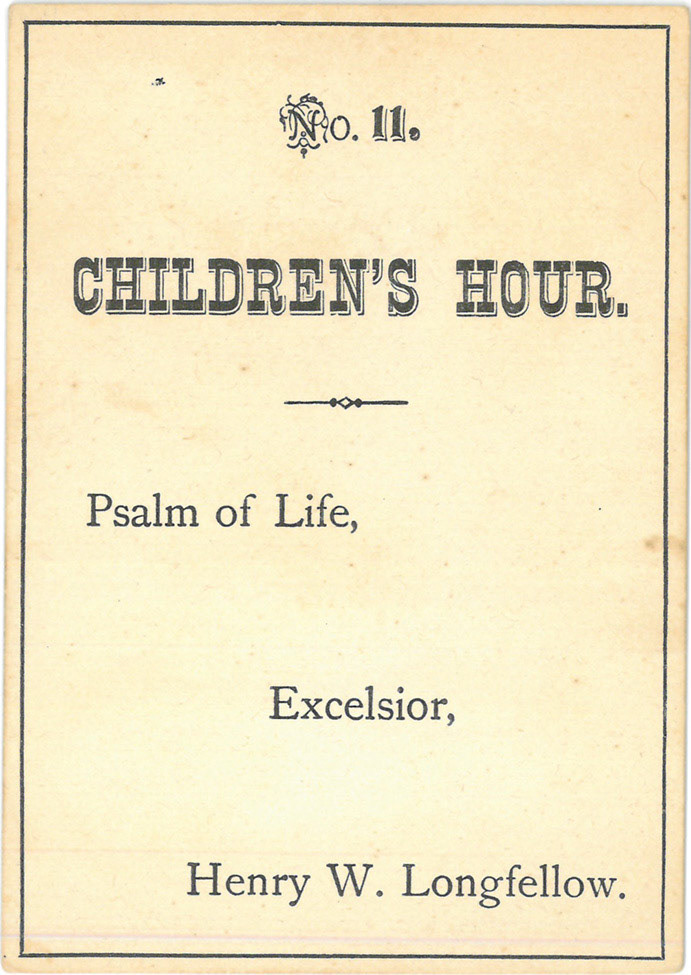 No. 11.

CHILDREN'S HOUR.

Psalm of Life,

Excelsior,

Henry W. Longfellow.